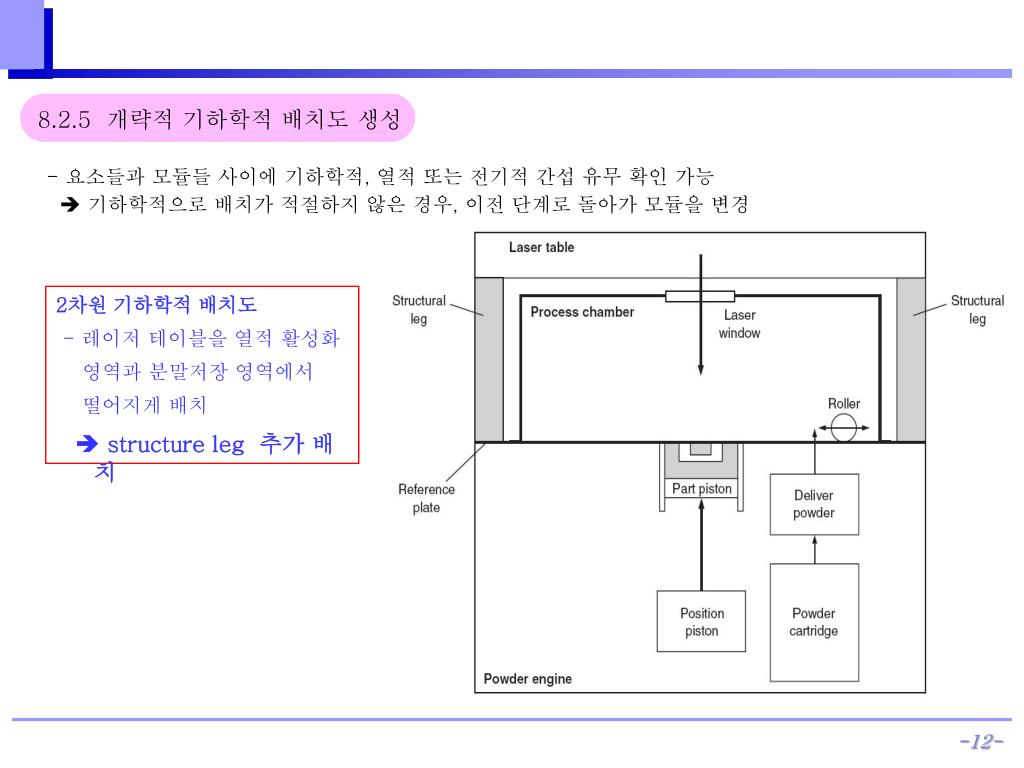 8.2.5 개략적 기하학적 배치도 생성

- 요소들과 모듈들 사이에 기하학적, 열적 또는 전기적 간섭 유무 확인 가능
➔ 기하학적으로 배치가 적절하지 않은 경우, 이전 단계로 돌아가 모듈을 변경

2차원 기하학적 배치도
- 레이저 테이블을 열적 활성화 영역과 분말저장 영역에서 떨어지게 배치
➔ structure leg 추가 배치

Laser table
Structural leg
Process chamber
Laser window
Structural leg
Roller
Reference plate
Part piston
Deliver powder
Position piston
Powder cartridge
Powder engine

-12-